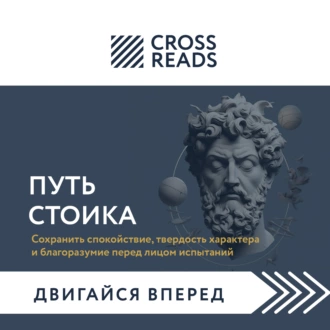 CROSS READS

ПУТЬ СТОИКА

Сохранить спокойствие, твердость характера и благоразумие перед лицом испытаний

ДВИГАЙСЯ ВПЕРЕД